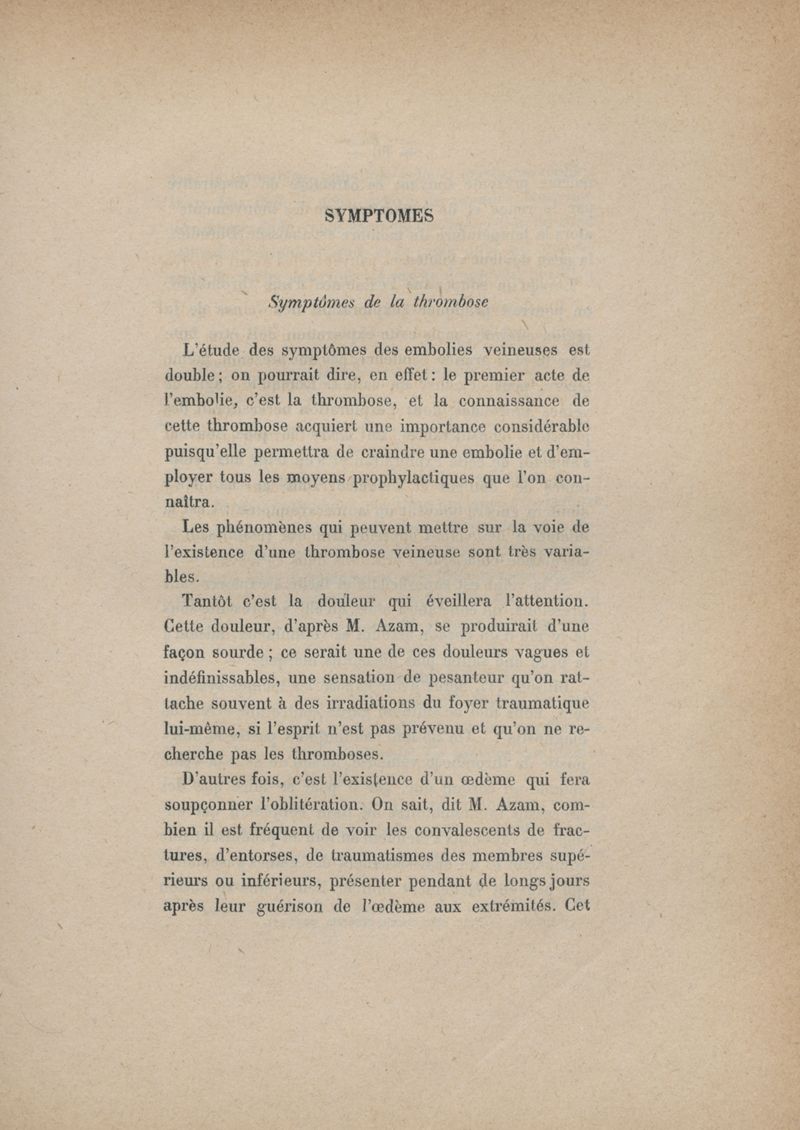 SYMPTOMES

Symptômes de la thrombose

L'étude des symptômes des embolies veineuses est double ; on pourrait dire, en effet : le premier acte de l'embolie, c'est la thrombose, et la connaissance de cette thrombose acquiert une importance considérable puisqu'elle permettra de craindre une embolie et d'employer tous les moyens prophylactiques que l'on connaîtra.

Les phénomènes qui peuvent mettre sur la voie de l'existence d'une thrombose veineuse sont très variables.

Tantôt c'est la douleur qui éveillera l'attention. Cette douleur, d'après M. Azam, se produirait d'une façon sourde ; ce serait une de ces douleurs vagues et indéfinissables, une sensation de pesanteur qu'on rattache souvent à des irradiations du foyer traumatique lui-même, si l'esprit n'est pas prévenu et qu'on ne recherche pas les thromboses.

D'autres fois, c'est l'existence d'un œdème qui fera soupçonner l'oblitération. On sait, dit M. Azam, combien il est fréquent de voir les convalescents de fractures, d'entorses, de traumatismes des membres supérieurs ou inférieurs, présenter pendant de longs jours après leur guérison de l'œdème aux extrémités. Cet